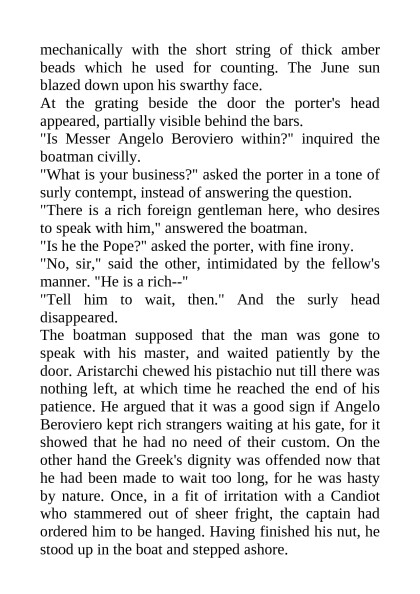 mechanically with the short string of thick amber beads which he used for counting. The June sun blazed down upon his swarthy face.

At the grating beside the door the porter's head appeared, partially visible behind the bars.

"Is Messer Angelo Beroviero within?" inquired the boatman civilly.

"What is your business?" asked the porter in a tone of surly contempt, instead of answering the question.

"There is a rich foreign gentleman here, who desires to speak with him," answered the boatman.

"Is he the Pope?" asked the porter, with fine irony.

"No, sir," said the other, intimidated by the fellow's manner. "He is a rich--"

"Tell him to wait, then." And the surly head disappeared.

The boatman supposed that the man was gone to speak with his master, and waited patiently by the door. Aristarchi chewed his pistachio nut till there was nothing left, at which time he reached the end of his patience. He argued that it was a good sign if Angelo Beroviero kept rich strangers waiting at his gate, for it showed that he had no need of their custom. On the other hand the Greek's dignity was offended now that he had been made to wait too long, for he was hasty by nature. Once, in a fit of irritation with a Candiot who stammered out of sheer fright, the captain had ordered him to be hanged. Having finished his nut, he stood up in the boat and stepped ashore.